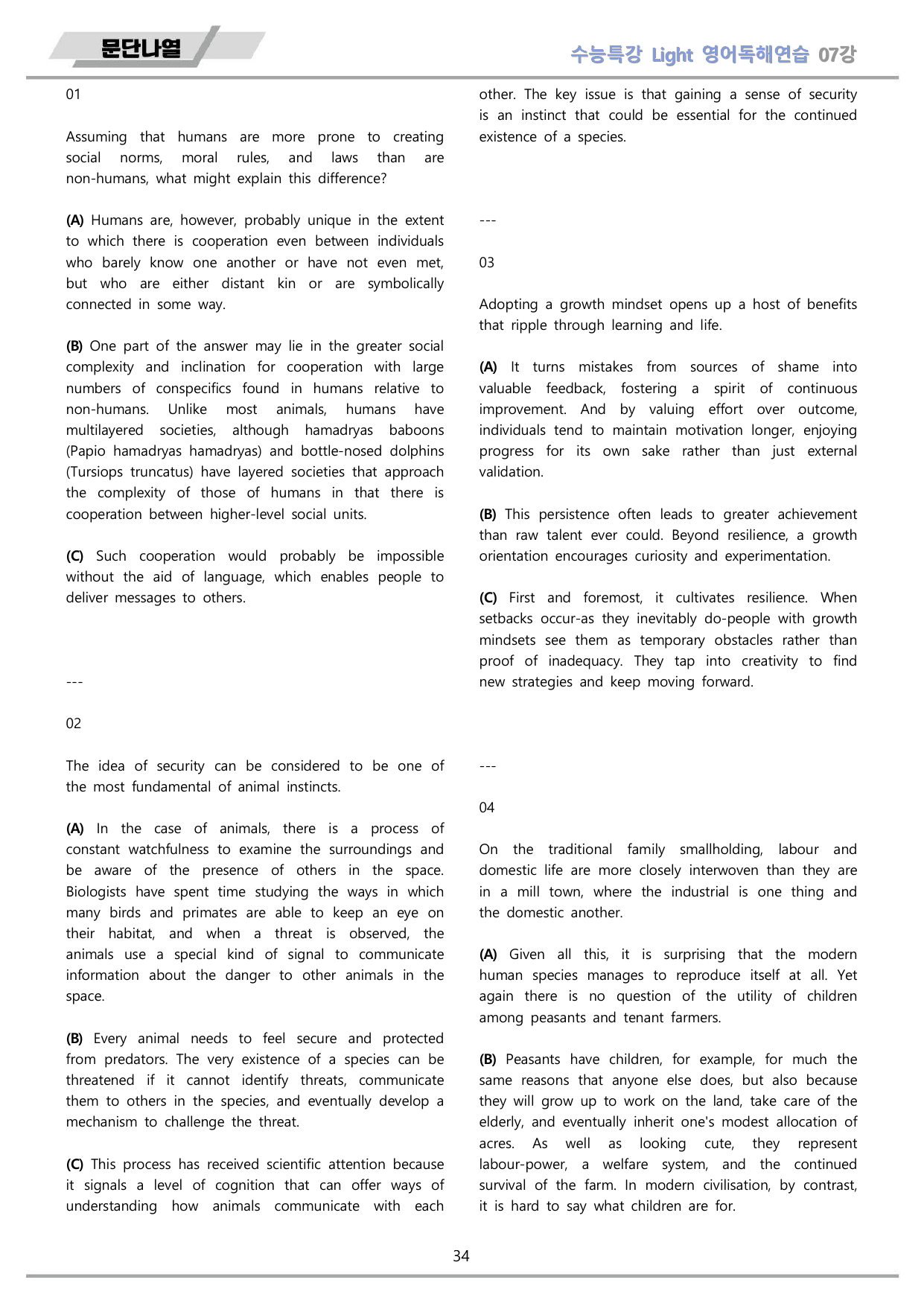 문단나열

수능특강 Light 영어독해연습 07강

01

Assuming that humans are more prone to creating social norms, moral rules, and laws than are non-humans, what might explain this difference?

(A) Humans are, however, probably unique in the extent to which there is cooperation even between individuals who barely know one another or have not even met, but who are either distant kin or are symbolically connected in some way.

(B) One part of the answer may lie in the greater social complexity and inclination for cooperation with large numbers of conspecifics found in humans relative to non-humans. Unlike most animals, humans have multilayered societies, although hamadryas baboons (Papio hamadryas hamadryas) and bottle-nosed dolphins (Tursiops truncatus) have layered societies that approach the complexity of those of humans in that there is cooperation between higher-level social units.

(C) Such cooperation would probably be impossible without the aid of language, which enables people to deliver messages to others.

---

02

The idea of security can be considered to be one of the most fundamental of animal instincts.

(A) In the case of animals, there is a process of constant watchfulness to examine the surroundings and be aware of the presence of others in the space. Biologists have spent time studying the ways in which many birds and primates are able to keep an eye on their habitat, and when a threat is observed, the animals use a special kind of signal to communicate information about the danger to other animals in the space.

(B) Every animal needs to feel secure and protected from predators. The very existence of a species can be threatened if it cannot identify threats, communicate them to others in the species, and eventually develop a mechanism to challenge the threat.

(C) This process has received scientific attention because it signals a level of cognition that can offer ways of understanding how animals communicate with each other. The key issue is that gaining a sense of security is an instinct that could be essential for the continued existence of a species.

---

03

Adopting a growth mindset opens up a host of benefits that ripple through learning and life.

(A) It turns mistakes from sources of shame into valuable feedback, fostering a spirit of continuous improvement. And by valuing effort over outcome, individuals tend to maintain motivation longer, enjoying progress for its own sake rather than just external validation.

(B) This persistence often leads to greater achievement than raw talent ever could. Beyond resilience, a growth orientation encourages curiosity and experimentation.

(C) First and foremost, it cultivates resilience. When setbacks occur-as they inevitably do-people with growth mindsets see them as temporary obstacles rather than proof of inadequacy. They tap into creativity to find new strategies and keep moving forward.

---

04

On the traditional family smallholding, labour and domestic life are more closely interwoven than they are in a mill town, where the industrial is one thing and the domestic another.

(A) Given all this, it is surprising that the modern human species manages to reproduce itself at all. Yet again there is no question of the utility of children among peasants and tenant farmers.

(B) Peasants have children, for example, for much the same reasons that anyone else does, but also because they will grow up to work on the land, take care of the elderly, and eventually inherit one's modest allocation of acres. As well as looking cute, they represent labour-power, a welfare system, and the continued survival of the farm. In modern civilisation, by contrast, it is hard to say what children are for.

34